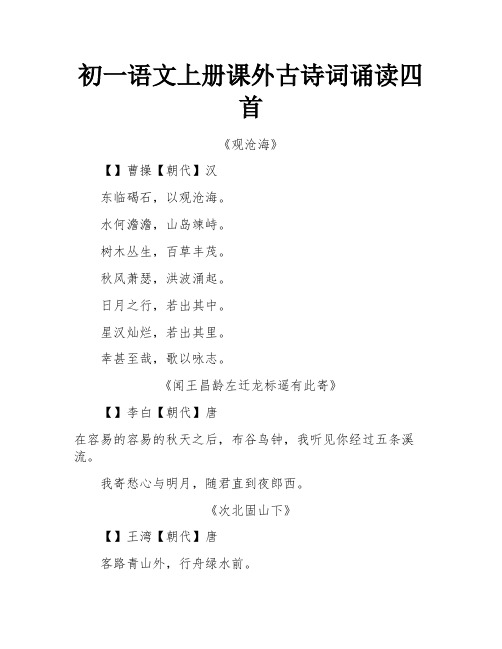 初一语文上册课外古诗词诵读四首

《观沧海》

【】曹操【朝代】汉

东临碣石，以观沧海。

水何澹澹，山岛竦峙。

树木丛生，百草丰茂。

秋风萧瑟，洪波涌起。

日月之行，若出其中。

星汉灿烂，若出其里。

幸甚至哉，歌以咏志。

《闻王昌龄左迁龙标遥有此寄》

【】李白【朝代】唐

在容易的容易的秋天之后，布谷鸟钟，我听见你经过五条溪流。

我寄愁心与明月，随君直到夜郎西。

《次北固山下》

【】王湾【朝代】唐

客路青山外，行舟绿水前。